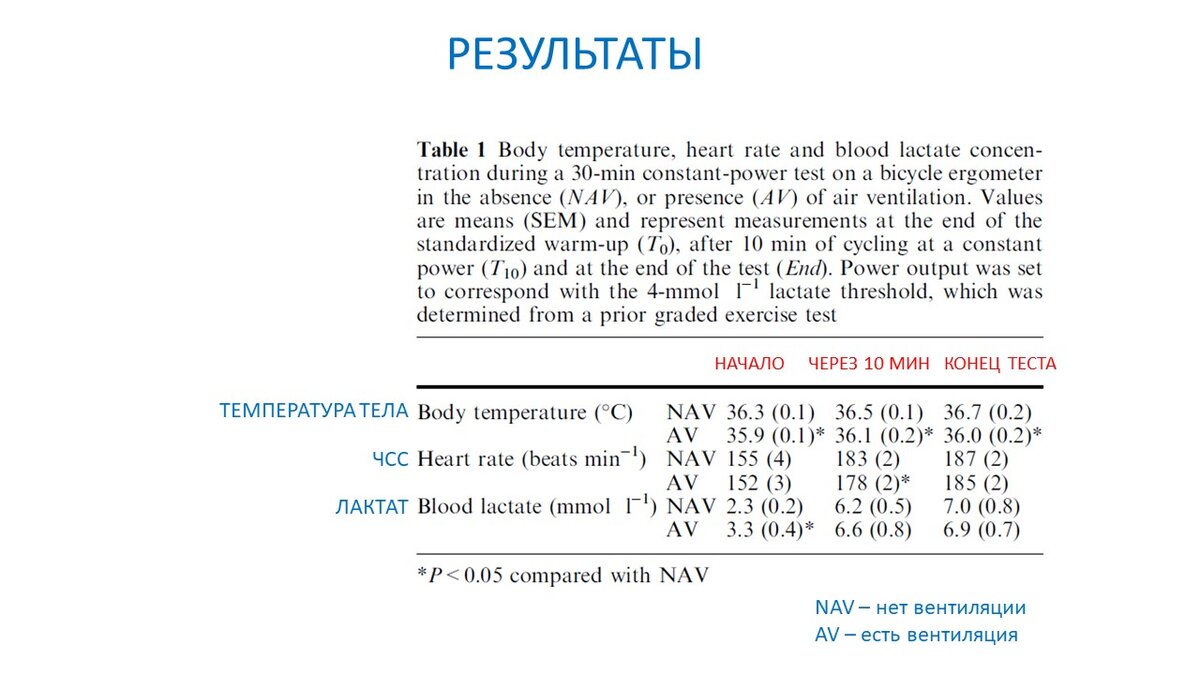 РЕЗУЛЬТАТЫ

**Table 1** Body temperature, heart rate and blood lactate concentration during a 30-min constant-power test on a bicycle ergometer in the absence (*NAV*), or presence (*AV*) of air ventilation. Values are means (SEM) and represent measurements at the end of the standardized warm-up ($T_0$), after 10 min of cycling at a constant power ($T_{10}$) and at the end of the test (*End*). Power output was set to correspond with the 4-mmol $l^{-1}$ lactate threshold, which was determined from a prior graded exercise test

| | | | НАЧАЛО | ЧЕРЕЗ 10 МИН | КОНЕЦ ТЕСТА |
|---|---|---|---|---|---|
| ТЕМПЕРАТУРА ТЕЛА | Body temperature (°C) | NAV | 36.3 (0.1) | 36.5 (0.1) | 36.7 (0.2) |
| | | AV | 35.9 (0.1)* | 36.1 (0.2)* | 36.0 (0.2)* |
| ЧСС | Heart rate (beats $min^{-1}$) | NAV | 155 (4) | 183 (2) | 187 (2) |
| | | AV | 152 (3) | 178 (2)* | 185 (2) |
| ЛАКТАТ | Blood lactate (mmol $l^{-1}$) | NAV | 2.3 (0.2) | 6.2 (0.5) | 7.0 (0.8) |
| | | AV | 3.3 (0.4)* | 6.6 (0.8) | 6.9 (0.7) |

*$P < 0.05$ compared with NAV

NAV – нет вентиляции
AV – есть вентиляция